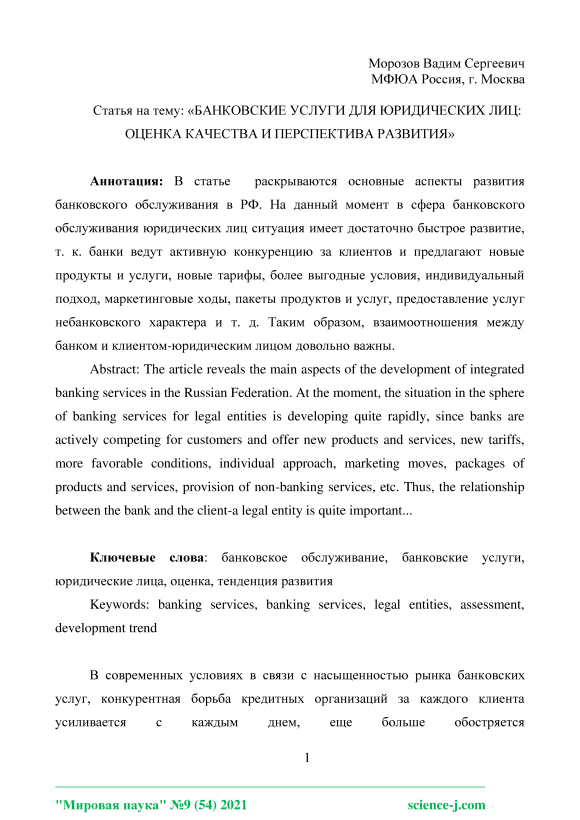 Морозов Вадим Сергеевич
МФЮА Россия, г. Москва

Статья на тему: «БАНКОВСКИЕ УСЛУГИ ДЛЯ ЮРИДИЧЕСКИХ ЛИЦ: ОЦЕНКА КАЧЕСТВА И ПЕРСПЕКТИВА РАЗВИТИЯ»

Аннотация: В статье раскрываются основные аспекты развития банковского обслуживания в РФ. На данный момент в сфера банковского обслуживания юридических лиц ситуация имеет достаточно быстрое развитие, т. к. банки ведут активную конкуренцию за клиентов и предлагают новые продукты и услуги, новые тарифы, более выгодные условия, индивидуальный подход, маркетинговые ходы, пакеты продуктов и услуг, предоставление услуг небанковского характера и т. д. Таким образом, взаимоотношения между банком и клиентом-юридическим лицом довольно важны.

Abstract: The article reveals the main aspects of the development of integrated banking services in the Russian Federation. At the moment, the situation in the sphere of banking services for legal entities is developing quite rapidly, since banks are actively competing for customers and offer new products and services, new tariffs, more favorable conditions, individual approach, marketing moves, packages of products and services, provision of non-banking services, etc. Thus, the relationship between the bank and the client-a legal entity is quite important...

Ключевые слова: банковское обслуживание, банковские услуги, юридические лица, оценка, тенденция развития

Keywords: banking services, banking services, legal entities, assessment, development trend

В современных условиях в связи с насыщенностью рынка банковских услуг, конкурентная борьба кредитных организаций за каждого клиента усиливается с каждым днем, еще больше обостряется

1

"Мировая наука" №9 (54) 2021 science-j.com